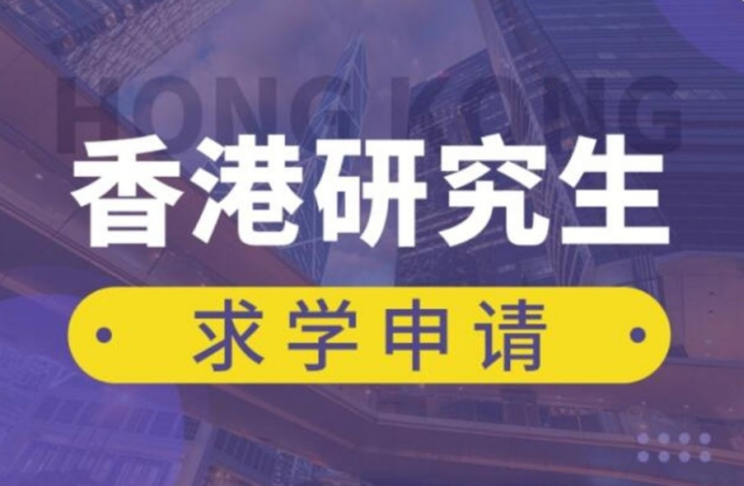 HONG KONG

香港研究生

求学申请